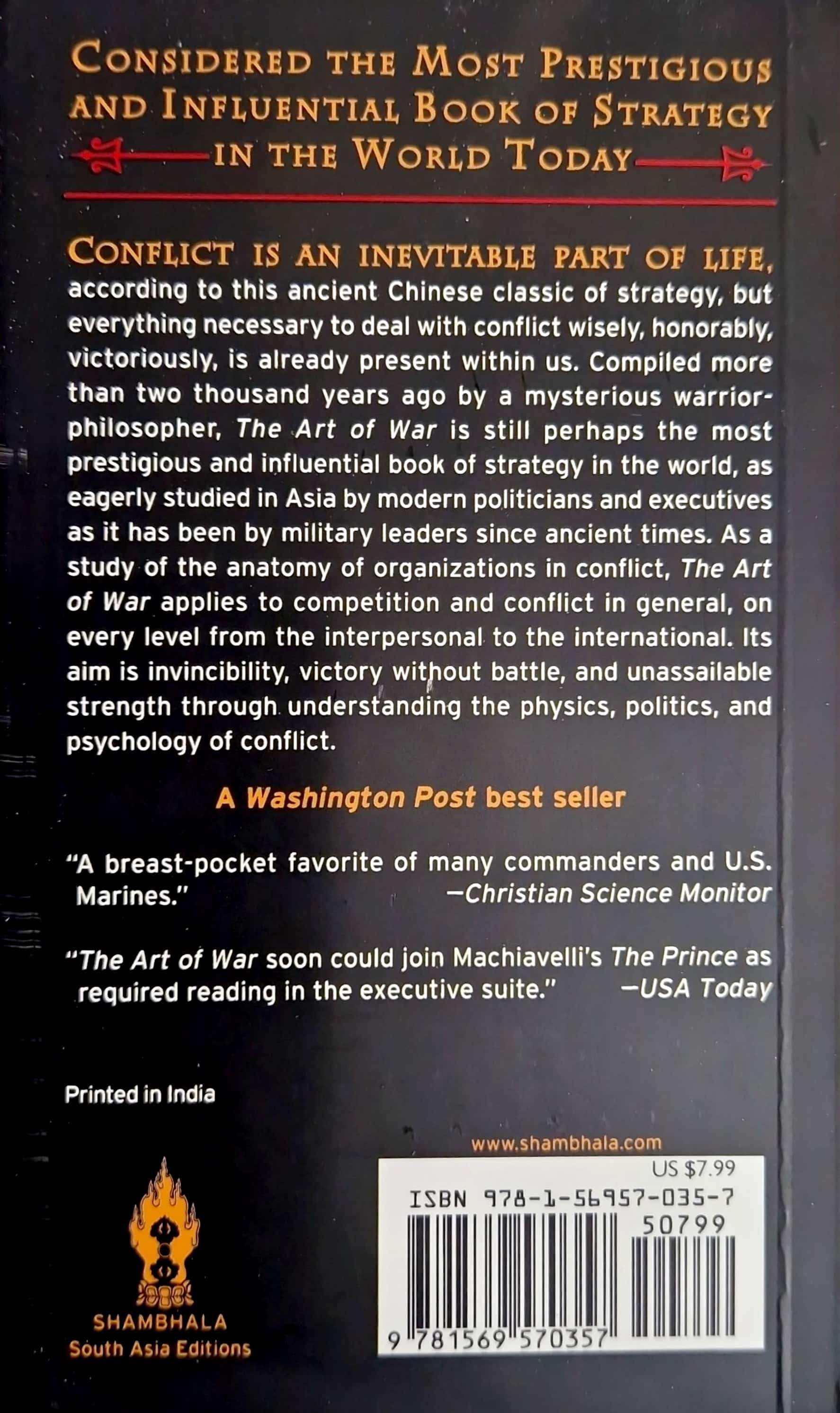 CONSIDERED THE MOST PRESTIGIOUS AND INFLUENTIAL BOOK OF STRATEGY IN THE WORLD TODAY

CONFLICT IS AN INEVITABLE PART OF LIFE, according to this ancient Chinese classic of strategy, but everything necessary to deal with conflict wisely, honorably, victoriously, is already present within us. Compiled more than two thousand years ago by a mysterious warrior-philosopher, The Art of War is still perhaps the most prestigious and influential book of strategy in the world, as eagerly studied in Asia by modern politicians and executives as it has been by military leaders since ancient times. As a study of the anatomy of organizations in conflict, The Art of War applies to competition and conflict in general, on every level from the interpersonal to the international. Its aim is invincibility, victory without battle, and unassailable strength through understanding the physics, politics, and psychology of conflict.

A Washington Post best seller

"A breast-pocket favorite of many commanders and U.S. Marines." —Christian Science Monitor

"The Art of War soon could join Machiavelli's The Prince as required reading in the executive suite." —USA Today

Printed in India

www.shambhala.com

US $7.99

ISBN 978-1-56957-035-7

50799

9 781569 570357

SHAMBHALA
South Asia Editions